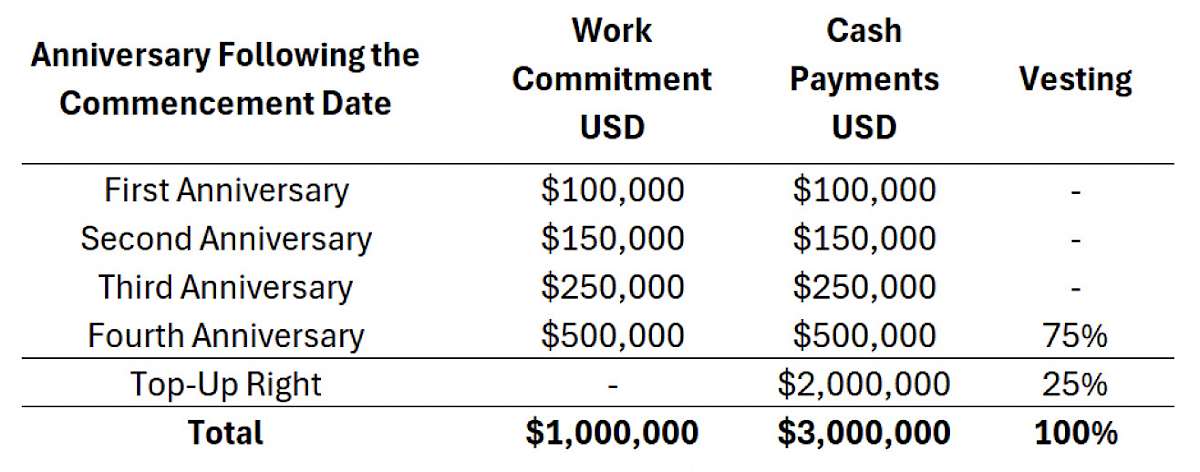 | Anniversary Following the Commencement Date | Work Commitment USD | Cash Payments USD | Vesting |
|---|---|---|---|
| First Anniversary | \$100,000 | \$100,000 | - |
| Second Anniversary | \$150,000 | \$150,000 | - |
| Third Anniversary | \$250,000 | \$250,000 | - |
| Fourth Anniversary | \$500,000 | \$500,000 | 75% |
| Top-Up Right | - | \$2,000,000 | 25% |
| **Total** | **\$1,000,000** | **\$3,000,000** | **100%** |